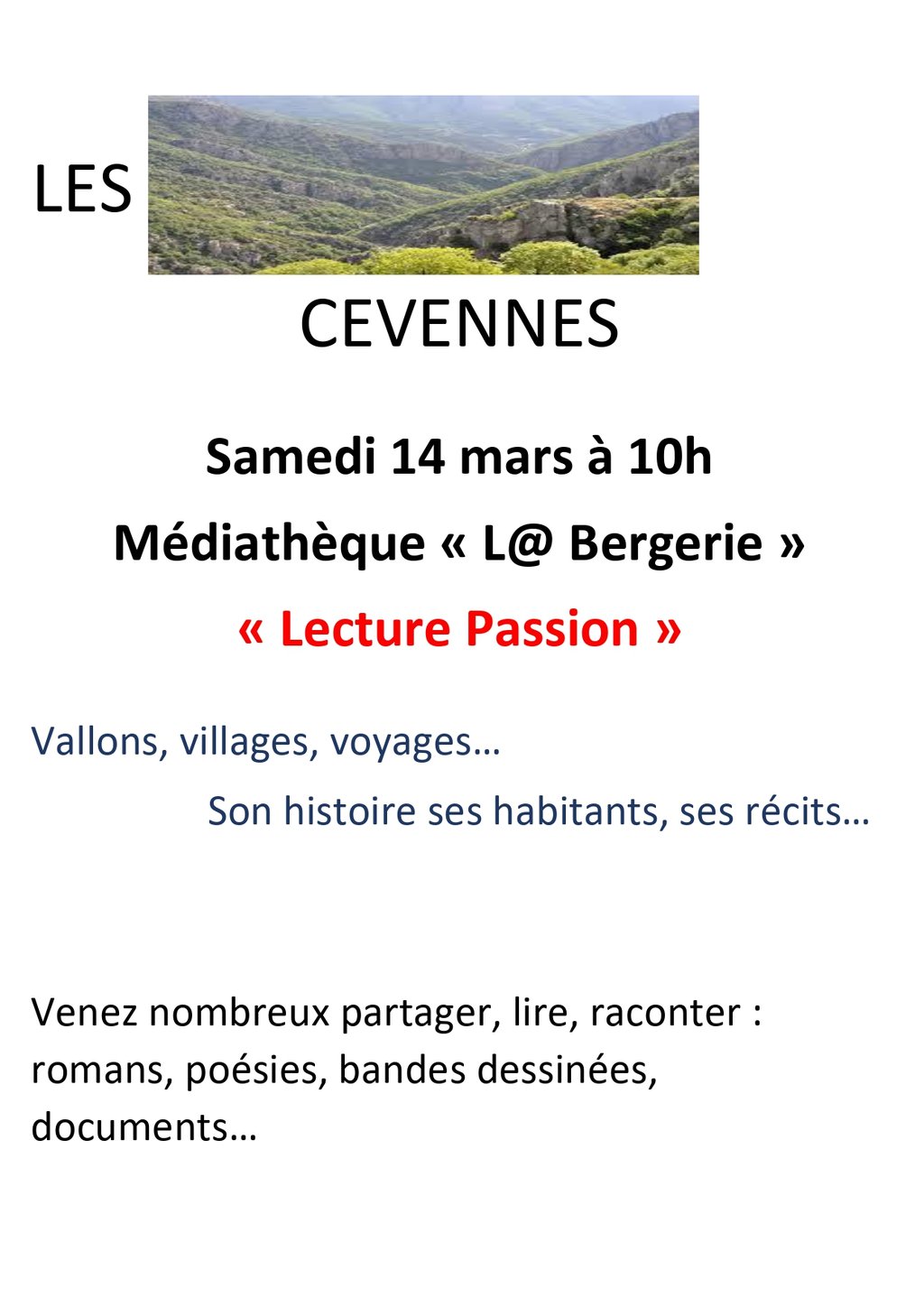 LES

CEVENNES

Samedi 14 mars à 10h

Médiathèque « L@ Bergerie »

« Lecture Passion »

Vallons, villages, voyages…

Son histoire ses habitants, ses récits…

Venez nombreux partager, lire, raconter : romans, poésies, bandes dessinées, documents…